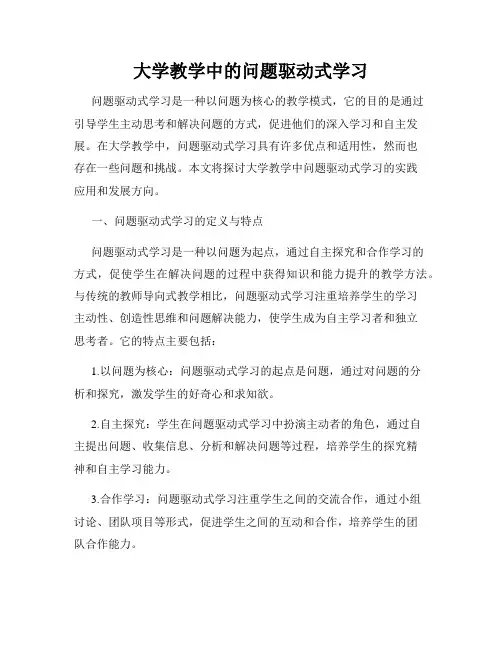 大学教学中的问题驱动式学习

问题驱动式学习是一种以问题为核心的教学模式，它的目的是通过引导学生主动思考和解决问题的方式，促进他们的深入学习和自主发展。在大学教学中，问题驱动式学习具有许多优点和适用性，然而也存在一些问题和挑战。本文将探讨大学教学中问题驱动式学习的实践应用和发展方向。

一、问题驱动式学习的定义与特点

问题驱动式学习是一种以问题为起点，通过自主探究和合作学习的方式，促使学生在解决问题的过程中获得知识和能力提升的教学方法。与传统的教师导向式教学相比，问题驱动式学习注重培养学生的学习主动性、创造性思维和问题解决能力，使学生成为自主学习者和独立思考者。它的特点主要包括：

1.以问题为核心：问题驱动式学习的起点是问题，通过对问题的分析和探究，激发学生的好奇心和求知欲。

2.自主探究：学生在问题驱动式学习中扮演主动者的角色，通过自主提出问题、收集信息、分析和解决问题等过程，培养学生的探究精神和自主学习能力。

3.合作学习：问题驱动式学习注重学生之间的交流合作，通过小组讨论、团队项目等形式，促进学生之间的互动和合作，培养学生的团队合作能力。